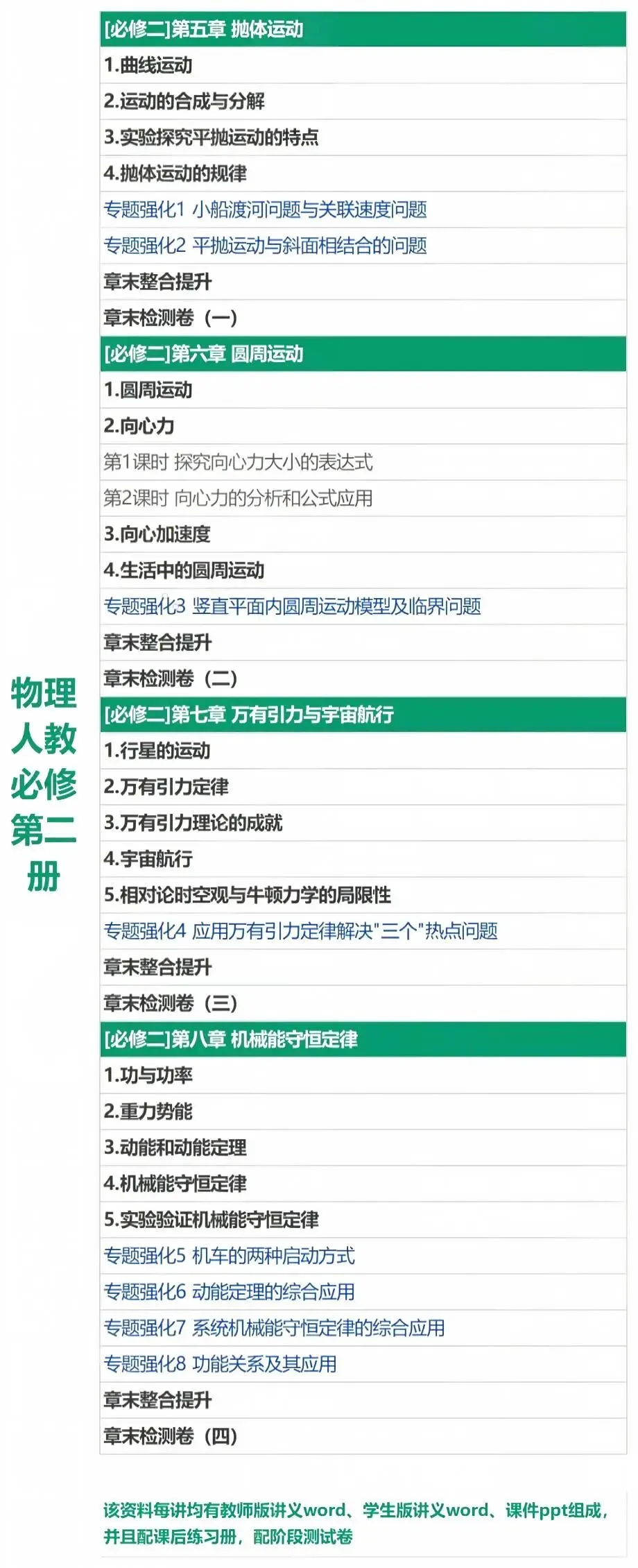 物理
人教
必修
第二
册

[必修二]第五章 抛体运动
1.曲线运动
2.运动的合成与分解
3.实验探究平抛运动的特点
4.抛体运动的规律
专题强化1 小船渡河问题与关联速度问题
专题强化2 平抛运动与斜面相结合的问题
章末整合提升
章末检测卷（一）
[必修二]第六章 圆周运动
1.圆周运动
2.向心力
第1课时 探究向心力大小的表达式
第2课时 向心力的分析和公式应用
3.向心加速度
4.生活中的圆周运动
专题强化3 竖直平面内圆周运动模型及临界问题
章末整合提升
章末检测卷（二）
[必修二]第七章 万有引力与宇宙航行
1.行星的运动
2.万有引力定律
3.万有引力理论的成就
4.宇宙航行
5.相对论时空观与牛顿力学的局限性
专题强化4 应用万有引力定律解决“三个”热点问题
章末整合提升
章末检测卷（三）
[必修二]第八章 机械能守恒定律
1.功与功率
2.重力势能
3.动能和动能定理
4.机械能守恒定律
5.实验验证机械能守恒定律
专题强化5 机车的两种启动方式
专题强化6 动能定理的综合应用
专题强化7 系统机械能守恒定律的综合应用
专题强化8 功能关系及其应用
章末整合提升
章末检测卷（四）

该资料每讲均有教师版讲义word、学生版讲义word、课件ppt组成，并且配课后练习册，配阶段测试卷